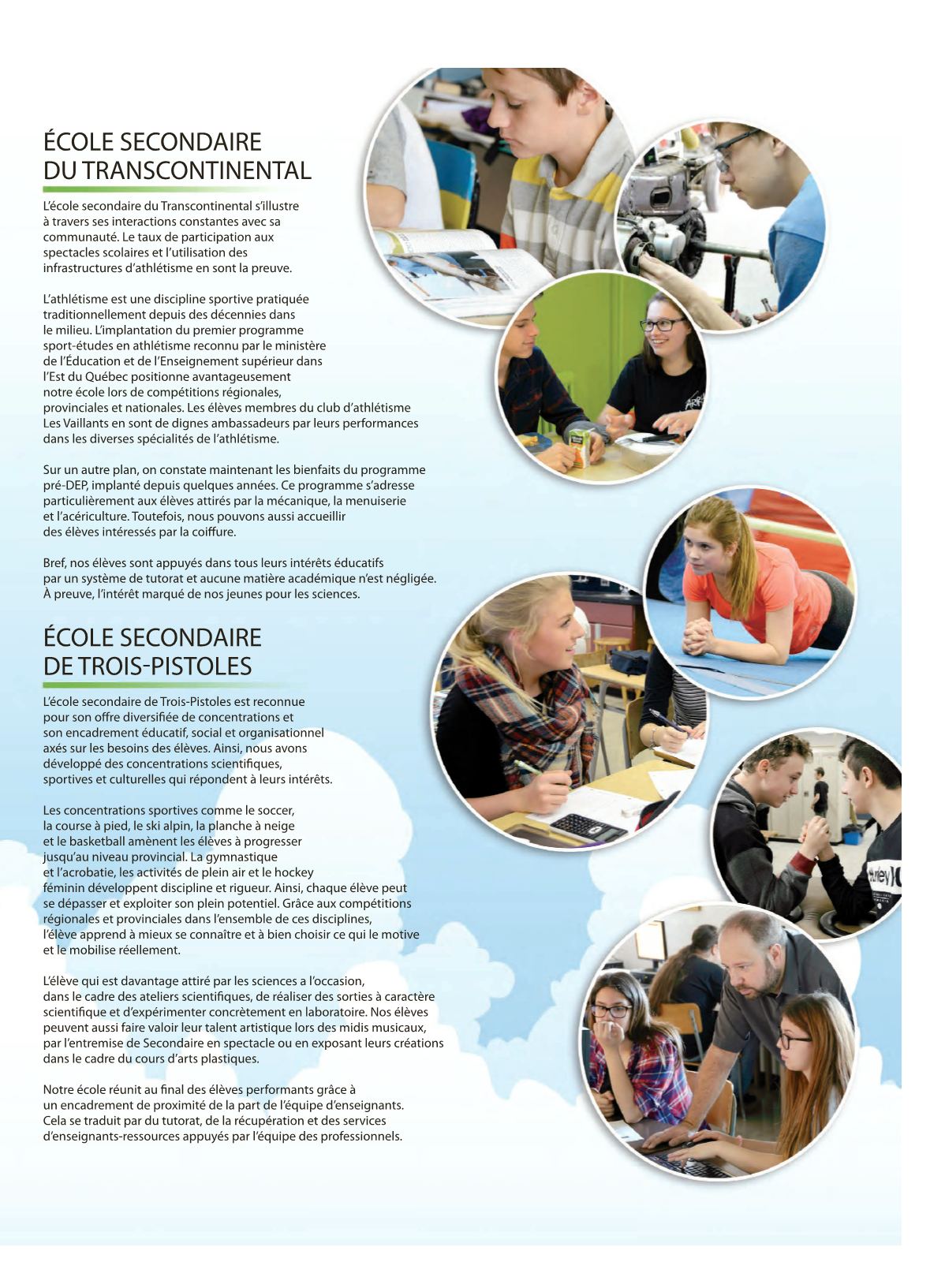 ÉCOLE SECONDAIRE
DU TRANSCONTINENTAL

L'école secondaire du Transcontinental s'illustre à travers ses interactions constantes avec sa communauté. Le taux de participation aux spectacles scolaires et l'utilisation des infrastructures d'athlétisme en sont la preuve.

L'athlétisme est une discipline sportive pratiquée traditionnellement depuis des décennies dans le milieu. L'implantation du premier programme sport-études en athlétisme reconnu par le ministère de l'Éducation et de l'Enseignement supérieur dans l'Est du Québec positionne avantageusement notre école lors de compétitions régionales, provinciales et nationales. Les élèves membres du club d'athlétisme Les Vaillants en sont de dignes ambassadeurs par leurs performances dans les diverses spécialités de l'athlétisme.

Sur un autre plan, on constate maintenant les bienfaits du programme pré-DEP, implanté depuis quelques années. Ce programme s'adresse particulièrement aux élèves attirés par la mécanique, la menuiserie et l'acériculture. Toutefois, nous pouvons aussi accueillir des élèves intéressés par la coiffure.

Bref, nos élèves sont appuyés dans tous leurs intérêts éducatifs par un système de tutorat et aucune matière académique n'est négligée. À preuve, l'intérêt marqué de nos jeunes pour les sciences.

ÉCOLE SECONDAIRE
DE TROIS-PISTOLES

L'école secondaire de Trois-Pistoles est reconnue pour son offre diversifiée de concentrations et son encadrement éducatif, social et organisationnel axés sur les besoins des élèves. Ainsi, nous avons développé des concentrations scientifiques, sportives et culturelles qui répondent à leurs intérêts.

Les concentrations sportives comme le soccer, la course à pied, le ski alpin, la planche à neige et le basketball amènent les élèves à progresser jusqu'au niveau provincial. La gymnastique et l'acrobatie, les activités de plein air et le hockey féminin développent discipline et rigueur. Ainsi, chaque élève peut se dépasser et exploiter son plein potentiel. Grâce aux compétitions régionales et provinciales dans l'ensemble de ces disciplines, l'élève apprend à mieux se connaître et à bien choisir ce qui le motive et le mobilise réellement.

L'élève qui est davantage attiré par les sciences a l'occasion, dans le cadre des ateliers scientifiques, de réaliser des sorties à caractère scientifique et d'expérimenter concrètement en laboratoire. Nos élèves peuvent aussi faire valoir leur talent artistique lors des midis musicaux, par l'entremise de Secondaire en spectacle ou en exposant leurs créations dans le cadre du cours d'arts plastiques.

Notre école réunit au final des élèves performants grâce à un encadrement de proximité de la part de l'équipe d'enseignants. Cela se traduit par du tutorat, de la récupération et des services d'enseignants-ressources appuyés par l'équipe des professionnels.